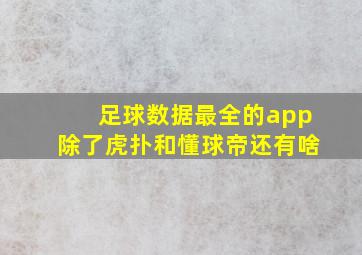 足球数据最全的app
除了虎扑和懂球帝还有啥